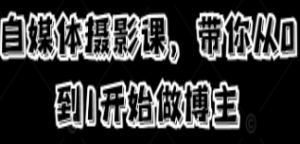 自媒体摄影课，带你从0到1开始做博主